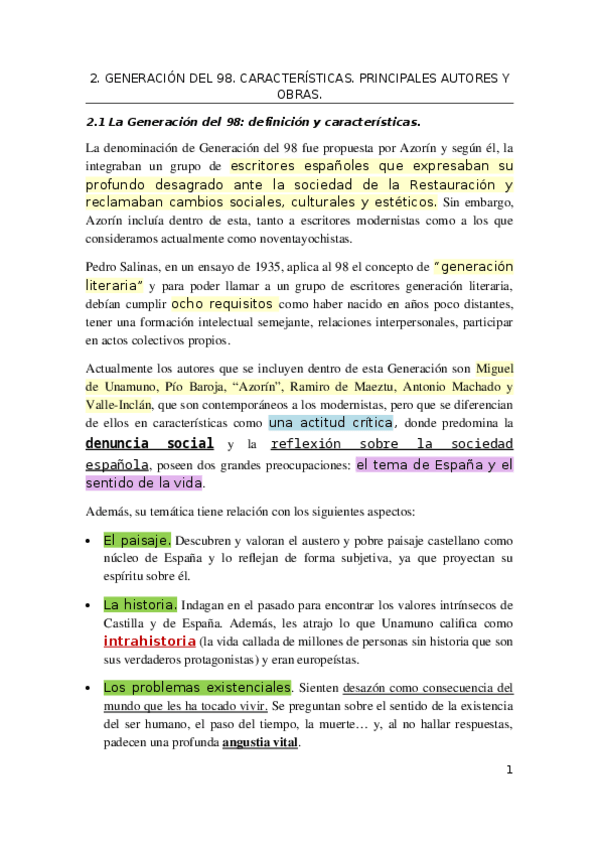 2. GENERACIÓN DEL 98. CARACTERÍSTICAS. PRINCIPALES AUTORES Y OBRAS.

2.1 La Generación del 98: definición y características.

La denominación de Generación del 98 fue propuesta por Azorín y según él, la integraban un grupo de escritores españoles que expresaban su profundo desagrado ante la sociedad de la Restauración y reclamaban cambios sociales, culturales y estéticos. Sin embargo, Azorín incluía dentro de esta, tanto a escritores modernistas como a los que consideramos actualmente como noventayochistas.

Pedro Salinas, en un ensayo de 1935, aplica al 98 el concepto de "generación literaria" y para poder llamar a un grupo de escritores generación literaria, debían cumplir ocho requisitos como haber nacido en años poco distantes, tener una formación intelectual semejante, relaciones interpersonales, participar en actos colectivos propios.

Actualmente los autores que se incluyen dentro de esta Generación son Miguel de Unamuno, Pío Baroja, "Azorín", Ramiro de Maeztu, Antonio Machado y Valle-Inclán, que son contemporáneos a los modernistas, pero que se diferencian de ellos en características como una actitud crítica, donde predomina la denuncia social y la reflexión sobre la sociedad española, poseen dos grandes preocupaciones: el tema de España y el sentido de la vida.

Además, su temática tiene relación con los siguientes aspectos:

• El paisaje. Descubren y valoran el austero y pobre paisaje castellano como núcleo de España y lo reflejan de forma subjetiva, ya que proyectan su espíritu sobre él.

• La historia. Indagan en el pasado para encontrar los valores intrínsecos de Castilla y de España. Además, les atrajo lo que Unamuno califica como intrahistoria (la vida callada de millones de personas sin historia que son sus verdaderos protagonistas) y eran europeístas.

• Los problemas existenciales. Sienten desazón como consecuencia del mundo que les ha tocado vivir. Se preguntan sobre el sentido de la existencia del ser humano, el paso del tiempo, la muerte… y, al no hallar respuestas, padecen una profunda angustia vital.

1